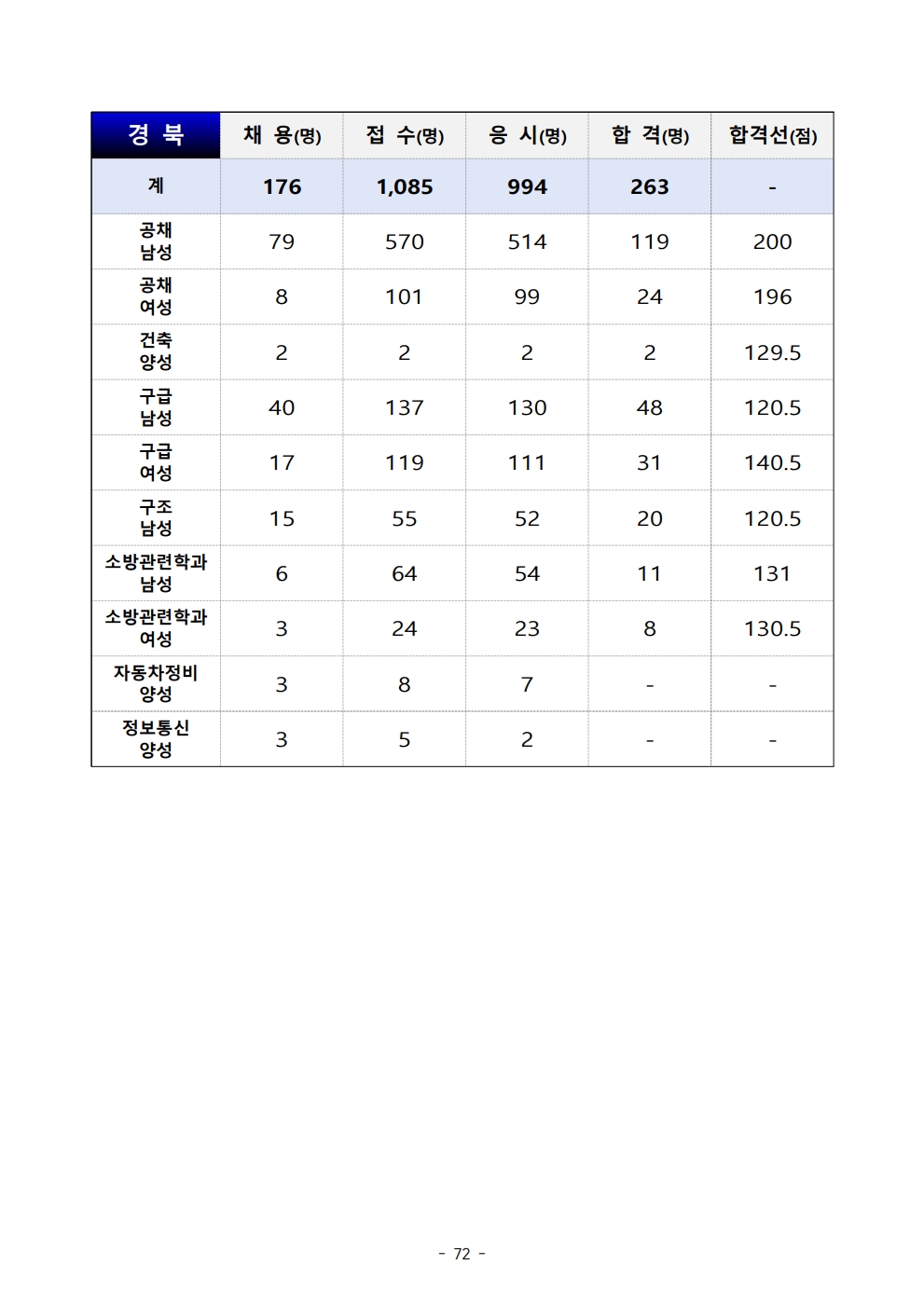 | 경 북 | 채 용(명) | 접 수(명) | 응 시(명) | 합 격(명) | 합격선(점) |
|---|---|---|---|---|---|
| 계 | 176 | 1,085 | 994 | 263 | - |
| 공채 남성 | 79 | 570 | 514 | 119 | 200 |
| 공채 여성 | 8 | 101 | 99 | 24 | 196 |
| 건축 양성 | 2 | 2 | 2 | 2 | 129.5 |
| 구급 남성 | 40 | 137 | 130 | 48 | 120.5 |
| 구급 여성 | 17 | 119 | 111 | 31 | 140.5 |
| 구조 남성 | 15 | 55 | 52 | 20 | 120.5 |
| 소방관련학과 남성 | 6 | 64 | 54 | 11 | 131 |
| 소방관련학과 여성 | 3 | 24 | 23 | 8 | 130.5 |
| 자동차정비 양성 | 3 | 8 | 7 | - | - |
| 정보통신 양성 | 3 | 5 | 2 | - | - |

- 72 -